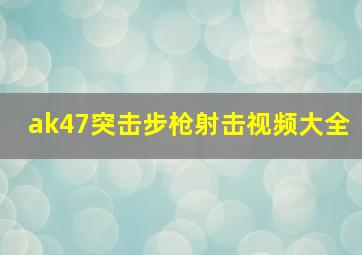 ak47突击步枪射击视频大全